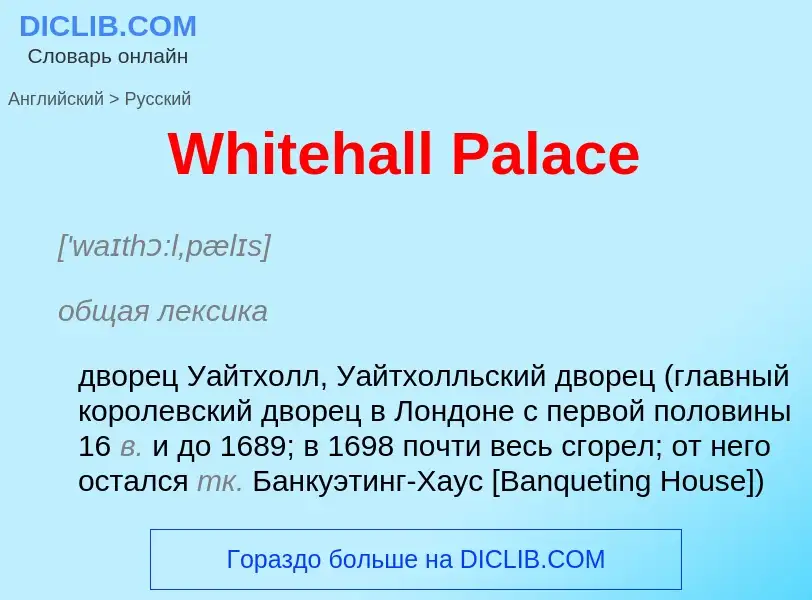 DICLIB.COM
Словарь онлайн

Английский > Русский

Whitehall Palace

['waɪthɔ:l,pælɪs]

общая лексика

дворец Уайтхолл, Уайтхолльский дворец (главный королевский дворец в Лондоне с первой половины 16 в. и до 1689; в 1698 почти весь сгорел; от него остался тк. Банкуэтинг-Хаус [Banqueting House])

Гораздо больше на DICLIB.COM